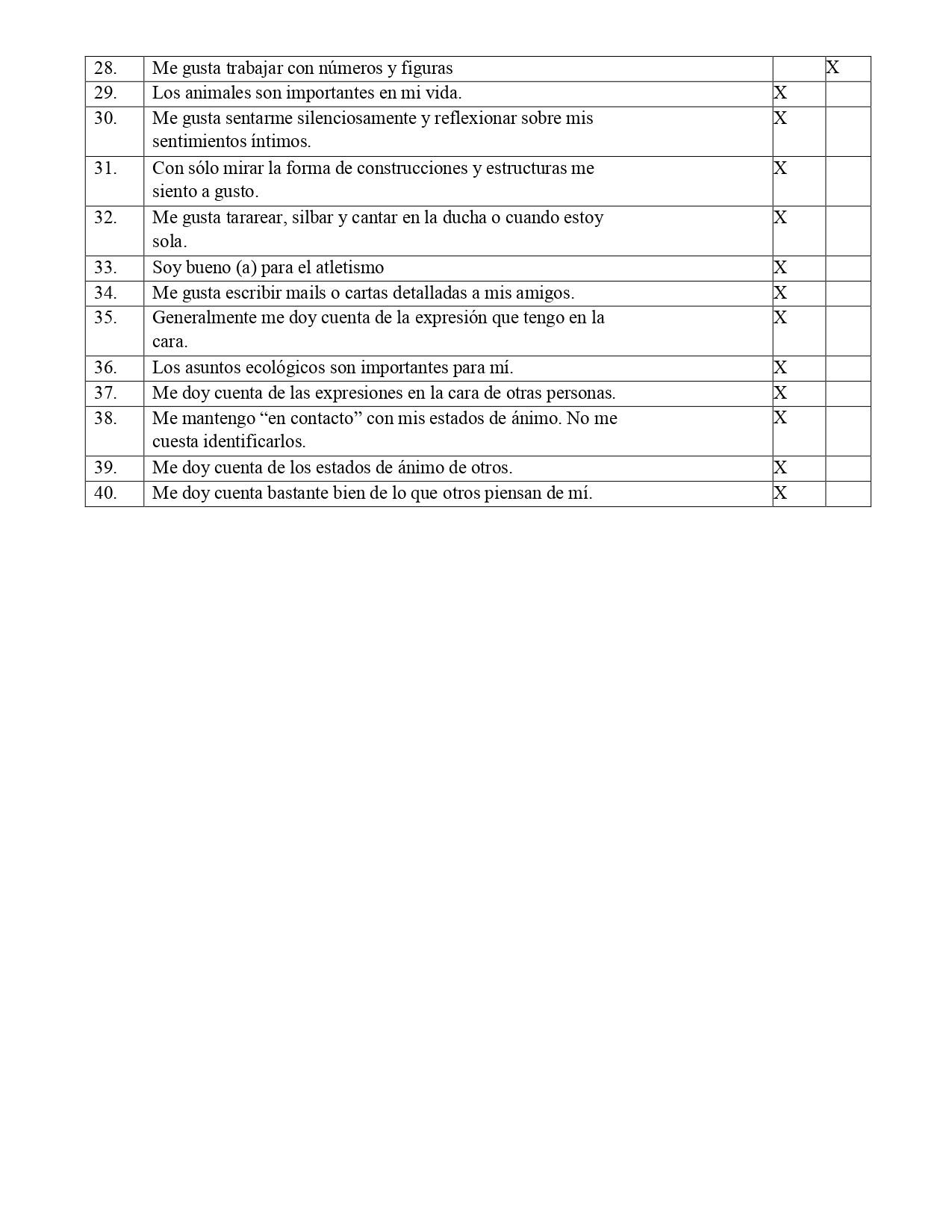 | | | | |
|---|---|---|---|
| 28. | Me gusta trabajar con números y figuras | | X |
| 29. | Los animales son importantes en mi vida. | X | |
| 30. | Me gusta sentarme silenciosamente y reflexionar sobre mis sentimientos íntimos. | X | |
| 31. | Con sólo mirar la forma de construcciones y estructuras me siento a gusto. | X | |
| 32. | Me gusta tararear, silbar y cantar en la ducha o cuando estoy sola. | X | |
| 33. | Soy bueno (a) para el atletismo | X | |
| 34. | Me gusta escribir mails o cartas detalladas a mis amigos. | X | |
| 35. | Generalmente me doy cuenta de la expresión que tengo en la cara. | X | |
| 36. | Los asuntos ecológicos son importantes para mí. | X | |
| 37. | Me doy cuenta de las expresiones en la cara de otras personas. | X | |
| 38. | Me mantengo “en contacto” con mis estados de ánimo. No me cuesta identificarlos. | X | |
| 39. | Me doy cuenta de los estados de ánimo de otros. | X | |
| 40. | Me doy cuenta bastante bien de lo que otros piensan de mí. | X | |